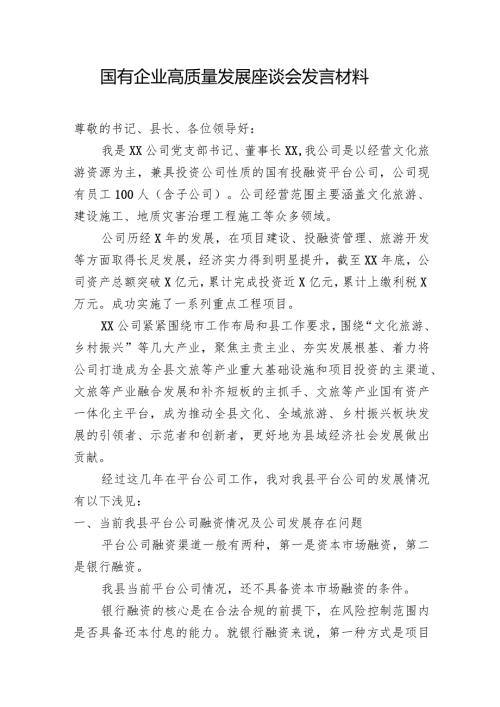 国有企业高质量发展座谈会发言材料

尊敬的书记、县长、各位领导好：

我是XX公司党支部书记、董事长XX，我公司是以经营文化旅游资源为主，兼具投资公司性质的国有投融资平台公司，公司现有员工100人（含子公司）。公司经营范围主要涵盖文化旅游、建设施工、地质灾害治理工程施工等众多领域。

公司历经X年的发展，在项目建设、投融资管理、旅游开发等方面取得长足发展，经济实力得到明显提升，截至XX年底，公司资产总额突破X亿元，累计完成投资近X亿元，累计上缴利税X万元。成功实施了一系列重点工程项目。

XX公司紧紧围绕市工作布局和县工作要求，围绕“文化旅游、乡村振兴”等几大产业，聚焦主责主业、夯实发展根基、着力将公司打造成为全县文旅等产业重大基础设施和项目投资的主渠道、文旅等产业融合发展和补齐短板的主抓手、文旅等产业国有资产一体化主平台，成为推动全县文化、全域旅游、乡村振兴板块发展的引领者、示范者和创新者，更好地为县域经济社会发展做出贡献。

经过这几年在平台公司工作，我对我县平台公司的发展情况有以下浅见：

一、当前我县平台公司融资情况及公司发展存在问题

平台公司融资渠道一般有两种，第一是资本市场融资，第二是银行融资。

我县当前平台公司情况，还不具备资本市场融资的条件。

银行融资的核心是在合法合规的前提下，在风险控制范围内是否具备还本付息的能力。就银行融资来说，第一种方式是项目